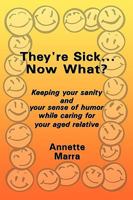 They're Sick... Now What?

Keeping your sanity and your sense of humor while caring for your aged relative

Annette Marra